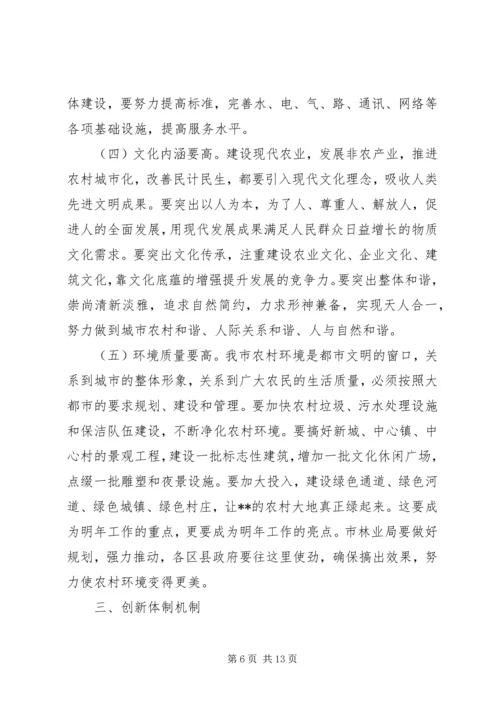 体建设，要努力提高标准，完善水、电、气、路、通讯、网络等各项基础设施，提高服务水平。

（四）文化内涵要高。建设现代农业，发展非农产业，推进农村城市化，改善民计民生，都要引入现代文化理念，吸收人类先进文明成果。要突出以人为本，为了人、尊重人、解放人，促进人的全面发展，用现代发展成果满足人民群众日益增长的物质文化需求。要突出文化传承，注重建设农业文化、企业文化、建筑文化，靠文化底蕴的增强提升发展的竞争力。要突出整体和谐，崇尚清新淡雅，追求自然简约，力求形神兼备，实现天人合一，努力做到城市农村和谐、人际关系和谐、人与自然和谐。

（五）环境质量要高。我市农村环境是都市文明的窗口，关系到城市的整体形象，关系到广大农民的生活质量，必须按照大都市的要求规划、建设和管理。要加快农村垃圾、污水处理设施和保洁队伍建设，不断净化农村环境。要搞好新城、中心镇、中心村的景观工程，建设一批标志性建筑，增加一批文化休闲广场，点缀一批雕塑和夜景设施。要加大投入，建设绿色通道、绿色河道、绿色城镇、绿色村庄，让**的农村大地真正绿起来。这要成为明年工作的重点，更要成为明年工作的亮点。市林业局要做好规划，强力推动，各区县政府要往这里使劲，确保搞出效果，努力使农村环境变得更美。

三、创新体制机制

第 6 页 共 13 页